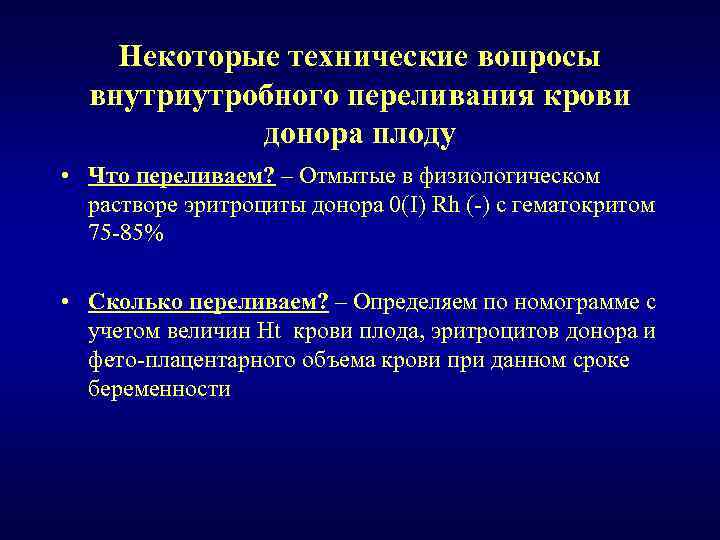 Некоторые технические вопросы внутриутробного переливания крови донора плоду

• Что переливаем? – Отмытые в физиологическом растворе эритроциты донора 0(I) Rh (-) с гематокритом 75-85%

• Сколько переливаем? – Определяем по номограмме с учетом величин Ht крови плода, эритроцитов донора и фето-плацентарного объема крови при данном сроке беременности